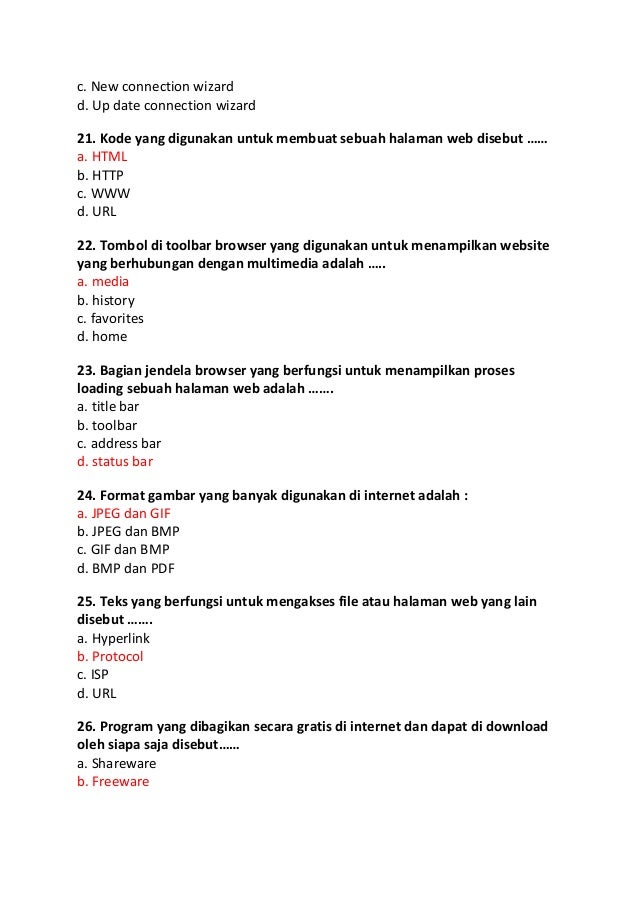 c. New connection wizard
d. Up date connection wizard

21. Kode yang digunakan untuk membuat sebuah halaman web disebut ……
a. HTML
b. HTTP
c. WWW
d. URL

22. Tombol di toolbar browser yang digunakan untuk menampilkan website yang berhubungan dengan multimedia adalah …..
a. media
b. history
c. favorites
d. home

23. Bagian jendela browser yang berfungsi untuk menampilkan proses loading sebuah halaman web adalah …….
a. title bar
b. toolbar
c. address bar
d. status bar

24. Format gambar yang banyak digunakan di internet adalah :
a. JPEG dan GIF
b. JPEG dan BMP
c. GIF dan BMP
d. BMP dan PDF

25. Teks yang berfungsi untuk mengakses file atau halaman web yang lain disebut …….
a. Hyperlink
b. Protocol
c. ISP
d. URL

26. Program yang dibagikan secara gratis di internet dan dapat di download oleh siapa saja disebut……
a. Shareware
b. Freeware